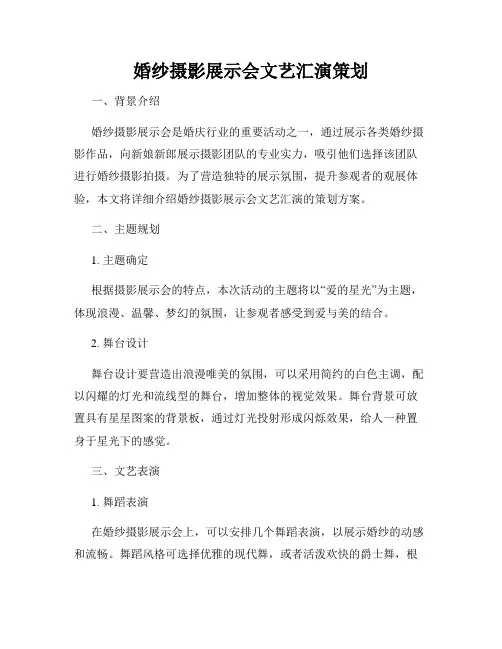 婚纱摄影展示会文艺汇演策划

一、背景介绍

婚纱摄影展示会是婚庆行业的重要活动之一，通过展示各类婚纱摄影作品，向新娘新郎展示摄影团队的专业实力，吸引他们选择该团队进行婚纱摄影拍摄。为了营造独特的展示氛围，提升参观者的观展体验，本文将详细介绍婚纱摄影展示会文艺汇演的策划方案。

二、主题规划

1. 主题确定

根据摄影展示会的特点，本次活动的主题将以“爱的星光”为主题，体现浪漫、温馨、梦幻的氛围，让参观者感受到爱与美的结合。

2. 舞台设计

舞台设计要营造出浪漫唯美的氛围，可以采用简约的白色主调，配以闪耀的灯光和流线型的舞台，增加整体的视觉效果。舞台背景可放置具有星星图案的背景板，通过灯光投射形成闪烁效果，给人一种置身于星光下的感觉。

三、文艺表演

1. 舞蹈表演

在婚纱摄影展示会上，可以安排几个舞蹈表演，以展示婚纱的动感和流畅。舞蹈风格可选择优雅的现代舞，或者活泼欢快的爵士舞，根